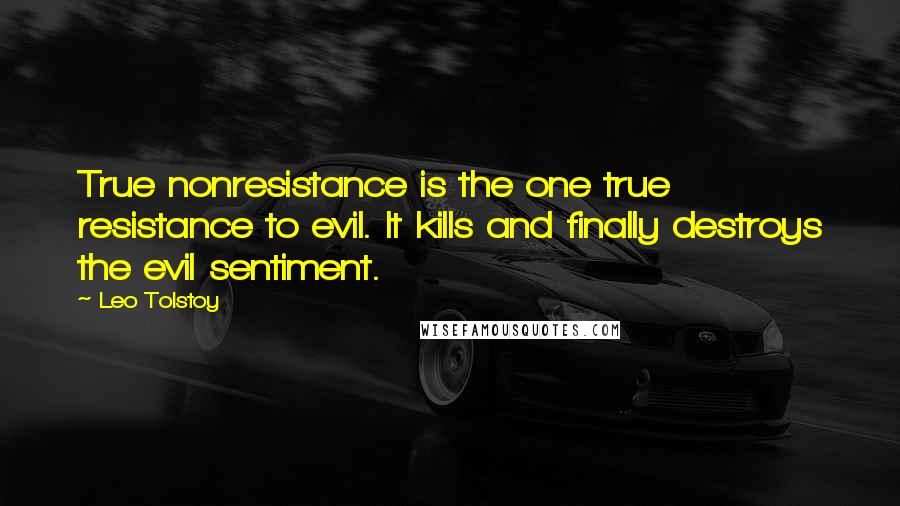 True nonresistance is the one true resistance to evil. It kills and finally destroys the evil sentiment.

~ Leo Tolstoy

WISEFAMOUSQUOTES.COM